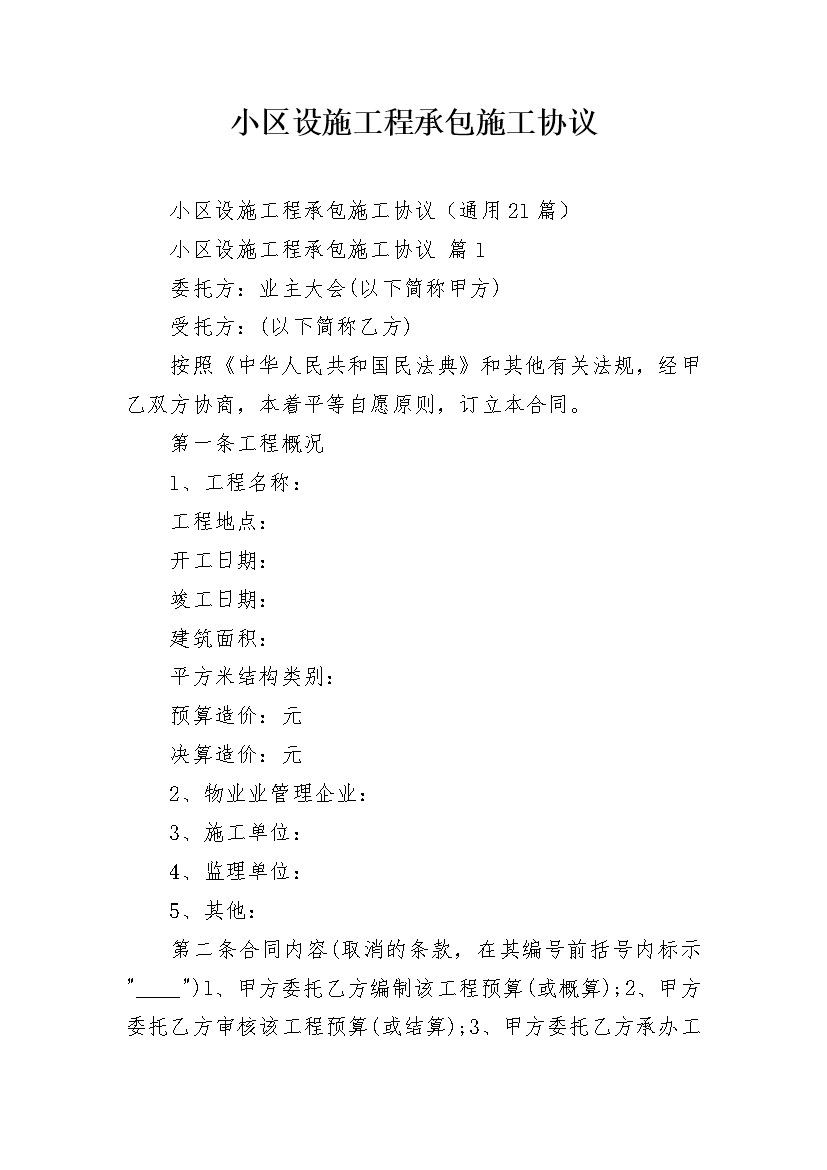 小区设施工程承包施工协议

小区设施工程承包施工协议（通用21篇）

小区设施工程承包施工协议 篇1

委托方：业主大会(以下简称甲方)

受托方：(以下简称乙方)

按照《中华人民共和国民法典》和其他有关法规，经甲乙双方协商，本着平等自愿原则，订立本合同。

第一条工程概况

1、工程名称：

工程地点：

开工日期：

竣工日期：

建筑面积：

平方米结构类别：

预算造价：元

决算造价：元

2、物业业管理企业：

3、施工单位：

4、监理单位：

5、其他：

第二条合同内容(取消的条款，在其编号前括号内标示"____")1、甲方委托乙方编制该工程预算(或概算);2、甲方委托乙方审核该工程预算(或结算);3、甲方委托乙方承办工